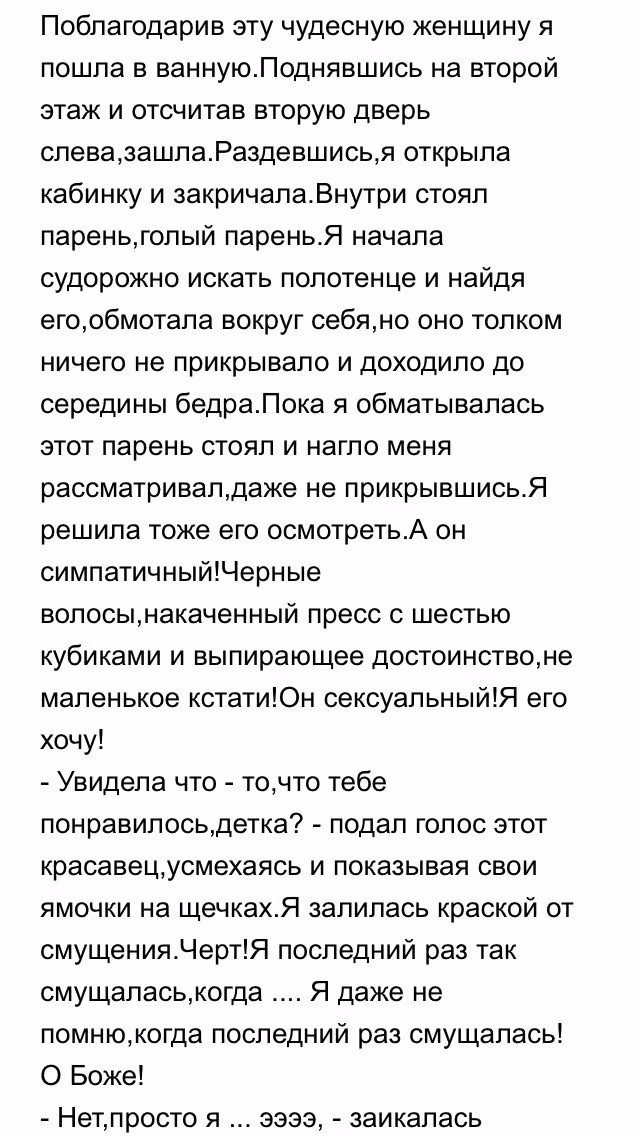 Поблагодарив эту чудесную женщину я пошла в ванную.Поднявшись на второй этаж и отсчитав вторую дверь слева,зашла.Раздевшись,я открыла кабинку и закричала.Внутри стоял парень,голый парень.Я начала судорожно искать полотенце и найдя его,обмотала вокруг себя,но оно толком ничего не прикрывало и доходило до середины бедра.Пока я обматывалась этот парень стоял и нагло меня рассматривал,даже не прикрывшись.Я решила тоже его осмотреть.А он симпатичный!Черные волосы,накаченный пресс с шестью кубиками и выпирающее достоинство,не маленькое кстати!Он сексуальный!Я его хочу!
- Увидела что - то,что тебе понравилось,детка? - подал голос этот красавец,усмехаясь и показывая свои ямочки на щечках.Я залилась краской от смущения.Черт!Я последний раз так смущалась,когда .... Я даже не помню,когда последний раз смущалась! О Боже!
- Нет,просто я ... ээээ, - заикалась